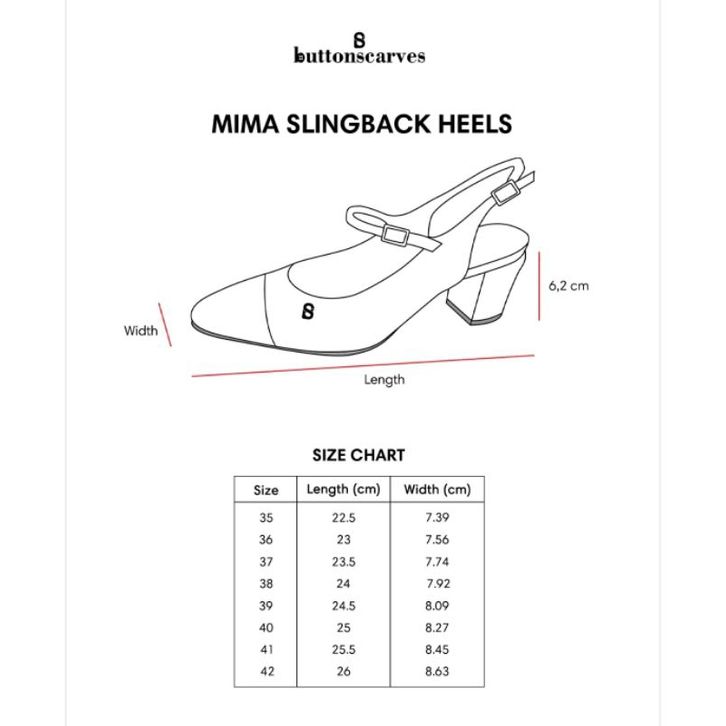 buttonscarves

MIMA SLINGBACK HEELS

6,2 cm

Width

Length

SIZE CHART

| Size | Length (cm) | Width (cm) |
|---|---|---|
| 35 | 22.5 | 7.39 |
| 36 | 23 | 7.56 |
| 37 | 23.5 | 7.74 |
| 38 | 24 | 7.92 |
| 39 | 24.5 | 8.09 |
| 40 | 25 | 8.27 |
| 41 | 25.5 | 8.45 |
| 42 | 26 | 8.63 |